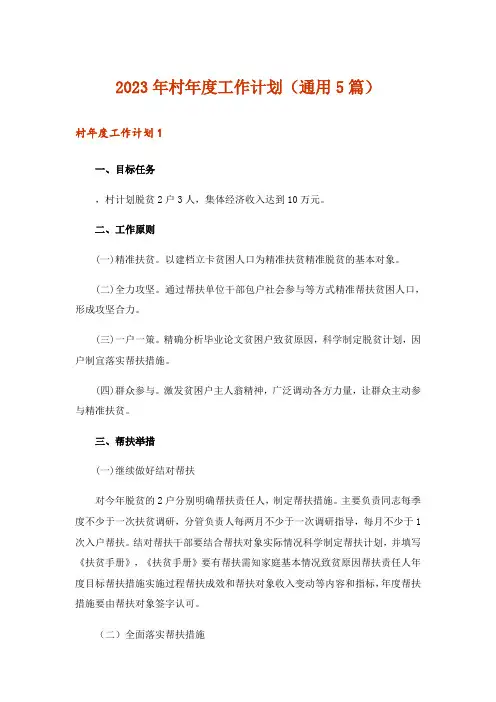 2023年村年度工作计划（通用5篇）

村年度工作计划1

一、目标任务

，村计划脱贫2户3人，集体经济收入达到10万元。

二、工作原则

(一)精准扶贫。以建档立卡贫困人口为精准扶贫精准脱贫的基本对象。

(二)全力攻坚。通过帮扶单位干部包户社会参与等方式精准帮扶贫困人口，形成攻坚合力。

(三)一户一策。精确分析毕业论文贫困户致贫原因，科学制定脱贫计划，因户制宜落实帮扶措施。

(四)群众参与。激发贫困户主人翁精神，广泛调动各方力量，让群众主动参与精准扶贫。

三、帮扶举措

(一)继续做好结对帮扶

对今年脱贫的2户分别明确帮扶责任人，制定帮扶措施。主要负责同志每季度不少于一次扶贫调研，分管负责人每两月不少于一次调研指导，每月不少于1次入户帮扶。结对帮扶干部要结合帮扶对象实际情况科学制定帮扶计划，并填写《扶贫手册》，《扶贫手册》要有帮扶需知家庭基本情况致贫原因帮扶责任人年度目标帮扶措施实施过程帮扶成效和帮扶对象收入变动等内容和指标，年度帮扶措施要由帮扶对象签字认可。

（二）全面落实帮扶措施